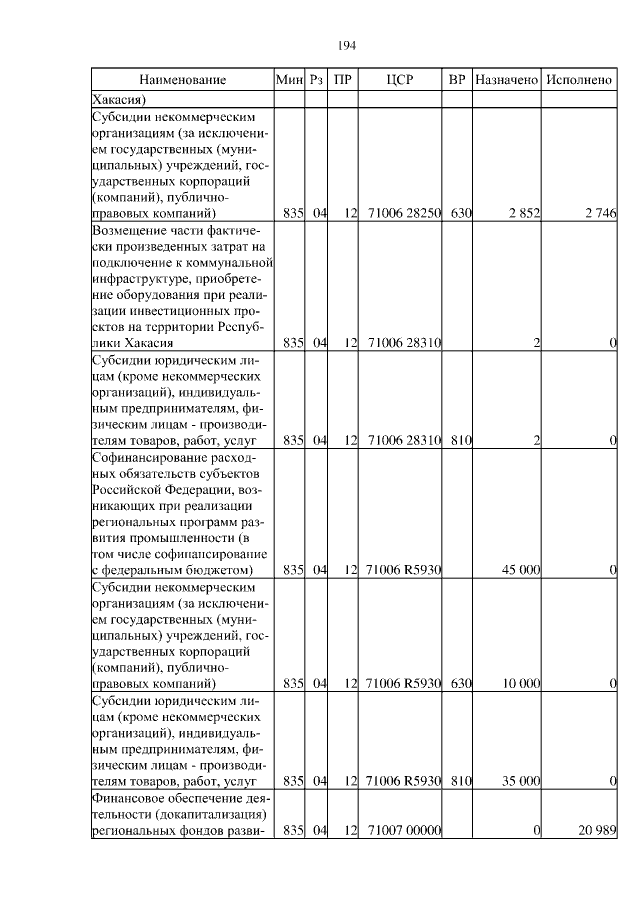 194

| Наименование | Мин | Рз | ПР | ЦСР | ВР | Назначено | Исполнено |
|---|---|---|---|---|---|---|---|
| Хакасия) | | | | | | | |
| Субсидии некоммерческим организациям (за исключением государственных (муниципальных) учреждений, государственных корпораций (компаний), публично-правовых компаний) | 835 | 04 | 12 | 71006 28250 | 630 | 2 852 | 2 746 |
| Возмещение части фактически произведенных затрат на подключение к коммунальной инфраструктуре, приобретение оборудования при реализации инвестиционных проектов на территории Республики Хакасия | 835 | 04 | 12 | 71006 28310 | | 2 | 0 |
| Субсидии юридическим лицам (кроме некоммерческих организаций), индивидуальным предпринимателям, физическим лицам - производителям товаров, работ, услуг | 835 | 04 | 12 | 71006 28310 | 810 | 2 | 0 |
| Софинансирование расходных обязательств субъектов Российской Федерации, возникающих при реализации региональных программ развития промышленности (в том числе софинансирование с федеральным бюджетом) | 835 | 04 | 12 | 71006 R5930 | | 45 000 | 0 |
| Субсидии некоммерческим организациям (за исключением государственных (муниципальных) учреждений, государственных корпораций (компаний), публично-правовых компаний) | 835 | 04 | 12 | 71006 R5930 | 630 | 10 000 | 0 |
| Субсидии юридическим лицам (кроме некоммерческих организаций), индивидуальным предпринимателям, физическим лицам - производителям товаров, работ, услуг | 835 | 04 | 12 | 71006 R5930 | 810 | 35 000 | 0 |
| Финансовое обеспечение деятельности (докапитализация) региональных фондов разви- | 835 | 04 | 12 | 71007 00000 | | 0 | 20 989 |